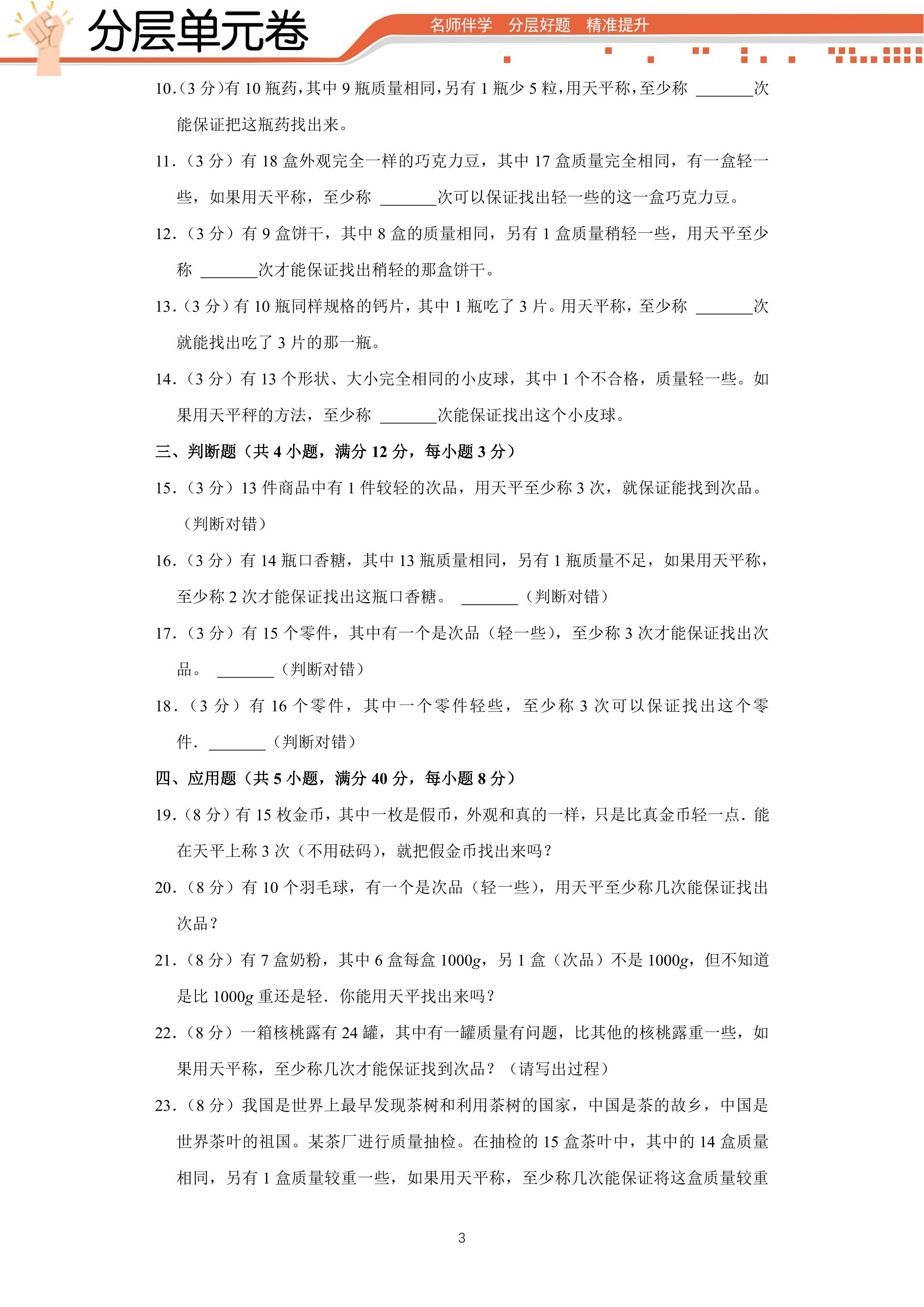 分层单元卷

名师伴学 分层好题 精准提升

10.(3分)有10瓶药,其中9瓶质量相同,另有1瓶少5粒,用天平称,至少称____次能保证把这瓶药找出来。

11.(3分)有18盒外观完全一样的巧克力豆,其中17盒质量完全相同,有一盒轻一些,如果用天平称,至少称____次可以保证找出轻一些的这一盒巧克力豆。

12.(3分)有9盒饼干,其中8盒的质量相同,另有1盒质量稍轻一些,用天平至少称____次才能保证找出稍轻的那盒饼干。

13.(3分)有10瓶同样规格的钙片,其中1瓶吃了3片。用天平称,至少称____次就能找出吃了3片的那一瓶。

14.(3分)有13个形状、大小完全相同的小皮球,其中1个不合格,质量轻一些。如果用天平秤的方法,至少称____次能保证找出这个小皮球。

三、判断题(共4小题,满分12分,每小题3分)

15.(3分)13件商品中有1件较轻的次品,用天平至少称3次,就保证能找到次品。(判断对错)

16.(3分)有14瓶口香糖,其中13瓶质量相同,另有1瓶质量不足,如果用天平称,至少称2次才能保证找出这瓶口香糖。____(判断对错)

17.(3分)有15个零件,其中有一个是次品(轻一些),至少称3次才能保证找出次品。____(判断对错)

18.(3分)有16个零件,其中一个零件轻些,至少称3次可以保证找出这个零件.____(判断对错)

四、应用题(共5小题,满分40分,每小题8分)

19.(8分)有15枚金币,其中一枚是假币,外观和真的一样,只是比真金币轻一点.能在天平上称3次(不用砝码),就把假金币找出来吗?

20.(8分)有10个羽毛球,有一个是次品(轻一些),用天平至少称几次能保证找出次品?

21.(8分)有7盒奶粉,其中6盒每盒1000g,另1盒(次品)不是1000g,但不知道是比1000g重还是轻.你能用天平找出来吗?

22.(8分)一箱核桃露有24罐,其中有一罐质量有问题,比其他的核桃露重一些,如果用天平称,至少称几次才能保证找到次品?(请写出过程)

23.(8分)我国是世界上最早发现茶树和利用茶树的国家,中国是茶的故乡,中国是世界茶叶的祖国。某茶厂进行质量抽检。在抽检的15盒茶叶中,其中的14盒质量相同,另有1盒质量较重一些,如果用天平称,至少称几次能保证将这盒质量较重

3